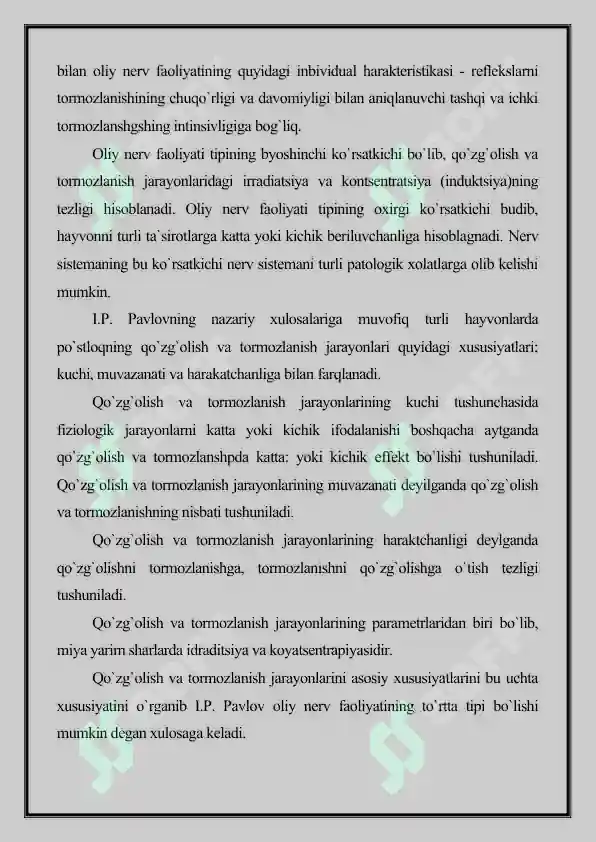 bilan oliy nerv faoliyatining quyidagi inbividual harakteristikasi - reflekslarni tormozlanishining chuqo`rligi va davomiyligi bilan aniqlanuvchi tashqi va ichki tormozlanshgshing intinsivligiga bog`liq.

Oliy nerv faoliyati tipining byoshinchi ko`rsatkichi bo`lib, qo`zg`olish va tormozlanish jarayonlaridagi irradiatsiya va kontsentratsiya (induktsiya)ning tezligi hisoblanadi. Oliy nerv faoliyati tipining oxirgi ko`rsatkichi budib, hayvonni turli ta`sirotlarga katta yoki kichik beriluvchanliga hisoblagnadi. Nerv sistemaning bu ko`rsatkichi nerv sistemani turli patologik xolatlarga olib kelishi mumkin.

I.P. Pavlovning nazariy xulosalariga muvofiq turli hayvonlarda po`stloqning qo`zg`olish va tormozlanish jarayonlari quyidagi xususiyatlari: kuchi, muvazanati va harakatchanliga bilan farqlanadi.

Qo`zg`olish va tormozlanish jarayonlarining kuchi tushunchasida fiziologik jarayonlarni katta yoki kichik ifodalanishi boshqacha aytganda qo`zg`olish va tormozlanshpda katta: yoki kichik effekt bo`lishi tushuniladi. Qo`zg`olish va tormozlanish jarayonlarining muvazanati deyilganda qo`zg`olish va tormozlanishning nisbati tushuniladi.

Qo`zg`olish va tormozlanish jarayonlarining haraktchanligi deylganda qo`zg`olishni tormozlanishga, tormozlanishni qo`zg`olishga o`tish tezligi tushuniladi.

Qo`zg`olish va tormozlanish jarayonlarining parametrlaridan biri bo`lib, miya yarim sharlarda idraditsiya va koyatsentrapiyasidir.

Qo`zg`olish va tormozlanish jarayonlarini asosiy xususiyatlarini bu uchta xususiyatini o`rganib I.P. Pavlov oliy nerv faoliyatining to`rtta tipi bo`lishi mumkin degan xulosaga keladi.